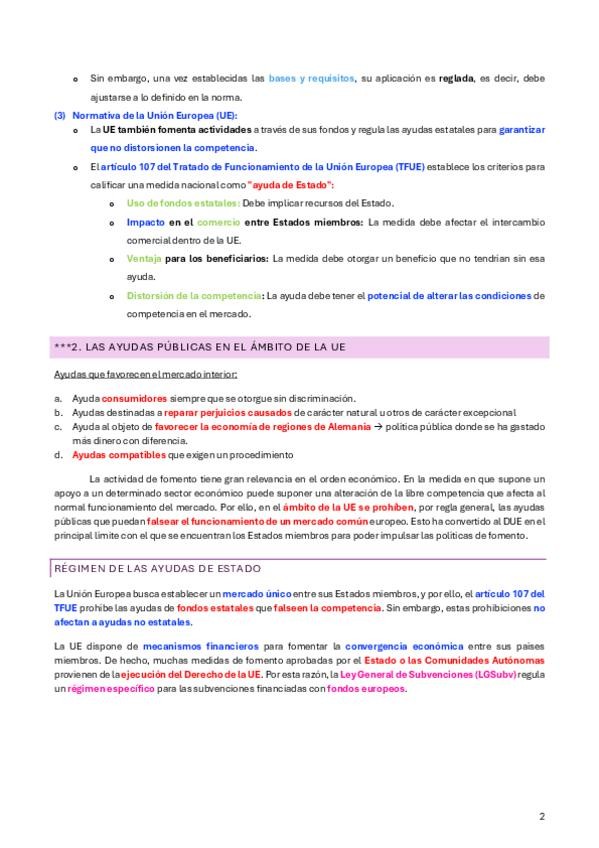 o Sin embargo, una vez establecidas las bases y requisitos, su aplicación es reglada, es decir, debe ajustarse a lo definido en la norma.

(3) Normativa de la Unión Europea (UE):

o La UE también fomenta actividades a través de sus fondos y regula las ayudas estatales para garantizar que no distorsionen la competencia.

o El artículo 107 del Tratado de Funcionamiento de la Unión Europea (TFUE) establece los criterios para calificar una medida nacional como "ayuda de Estado":

o Uso de fondos estatales: Debe implicar recursos del Estado.

o Impacto en el comercio entre Estados miembros: La medida debe afectar el intercambio comercial dentro de la UE.

o Ventaja para los beneficiarios: La medida debe otorgar un beneficio que no tendrían sin esa ayuda.

o Distorsión de la competencia: La ayuda debe tener el potencial de alterar las condiciones de competencia en el mercado.

***2. LAS AYUDAS PÚBLICAS EN EL ÁMBITO DE LA UE

Ayudas que favorecen el mercado interior:

a. Ayuda consumidores siempre que se otorgue sin discriminación.
b. Ayudas destinadas a reparar perjuicios causados de carácter natural u otros de carácter excepcional
c. Ayuda al objeto de favorecer la economía de regiones de Alemania → política pública donde se ha gastado más dinero con diferencia.
d. Ayudas compatibles que exigen un procedimiento

La actividad de fomento tiene gran relevancia en el orden económico. En la medida en que supone un apoyo a un determinado sector económico puede suponer una alteración de la libre competencia que afecta al normal funcionamiento del mercado. Por ello, en el ámbito de la UE se prohíben, por regla general, las ayudas públicas que puedan falsear el funcionamiento de un mercado común europeo. Esto ha convertido al DUE en el principal límite con el que se encuentran los Estados miembros para poder impulsar las políticas de fomento.

RÉGIMEN DE LAS AYUDAS DE ESTADO

La Unión Europea busca establecer un mercado único entre sus Estados miembros, y por ello, el artículo 107 del TFUE prohíbe las ayudas de fondos estatales que falseen la competencia. Sin embargo, estas prohibiciones no afectan a ayudas no estatales.

La UE dispone de mecanismos financieros para fomentar la convergencia económica entre sus países miembros. De hecho, muchas medidas de fomento aprobadas por el Estado o las Comunidades Autónomas provienen de la ejecución del Derecho de la UE. Por esta razón, la Ley General de Subvenciones (LGSubv) regula un régimen específico para las subvenciones financiadas con fondos europeos.

2